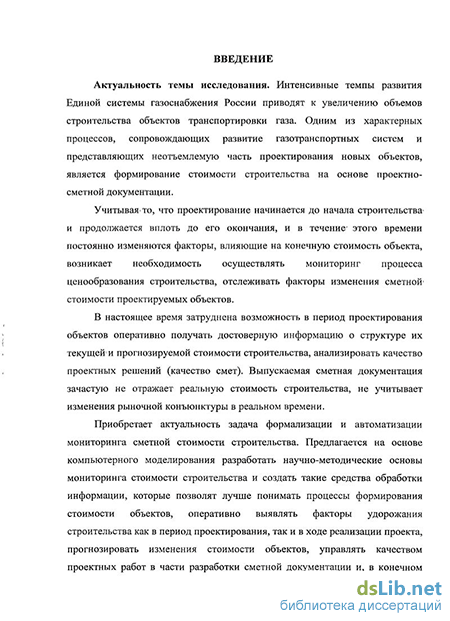 ВВЕДЕНИЕ

Актуальность темы исследования. Интенсивные темпы развития Единой системы газоснабжения России приводят к увеличению объемов строительства объектов транспортировки газа. Одним из характерных процессов, сопровождающих развитие газотранспортных систем и представляющих неотъемлемую часть проектирования новых объектов, является формирование стоимости строительства на основе проектно-сметной документации.

Учитывая то, что проектирование начинается до начала строительства и продолжается вплоть до его окончания, и в течение этого времени постоянно изменяются факторы, влияющие на конечную стоимость объекта, возникает необходимость осуществлять мониторинг процесса ценообразования строительства, отслеживать факторы изменения сметной стоимости проектируемых объектов.

В настоящее время затруднена возможность в период проектирования объектов оперативно получать достоверную информацию о структуре их текущей и прогнозируемой стоимости строительства, анализировать качество проектных решений (качество смет). Выпускаемая сметная документация зачастую не отражает реальную стоимость строительства, не учитывает изменения рыночной конъюнктуры в реальном времени.

Приобретает актуальность задача формализации и автоматизации мониторинга сметной стоимости строительства. Предлагается на основе компьютерного моделирования разработать научно-методические основы мониторинга стоимости строительства и создать такие средства обработки информации, которые позволят лучше понимать процессы формирования стоимости объектов, оперативно выявлять факторы удорожания строительства как в период проектирования, так и в ходе реализации проекта, прогнозировать изменения стоимости объектов, управлять качеством проектных работ в части разработки сметной документации и, в конечном

dsLib.net
библиотека диссертаций